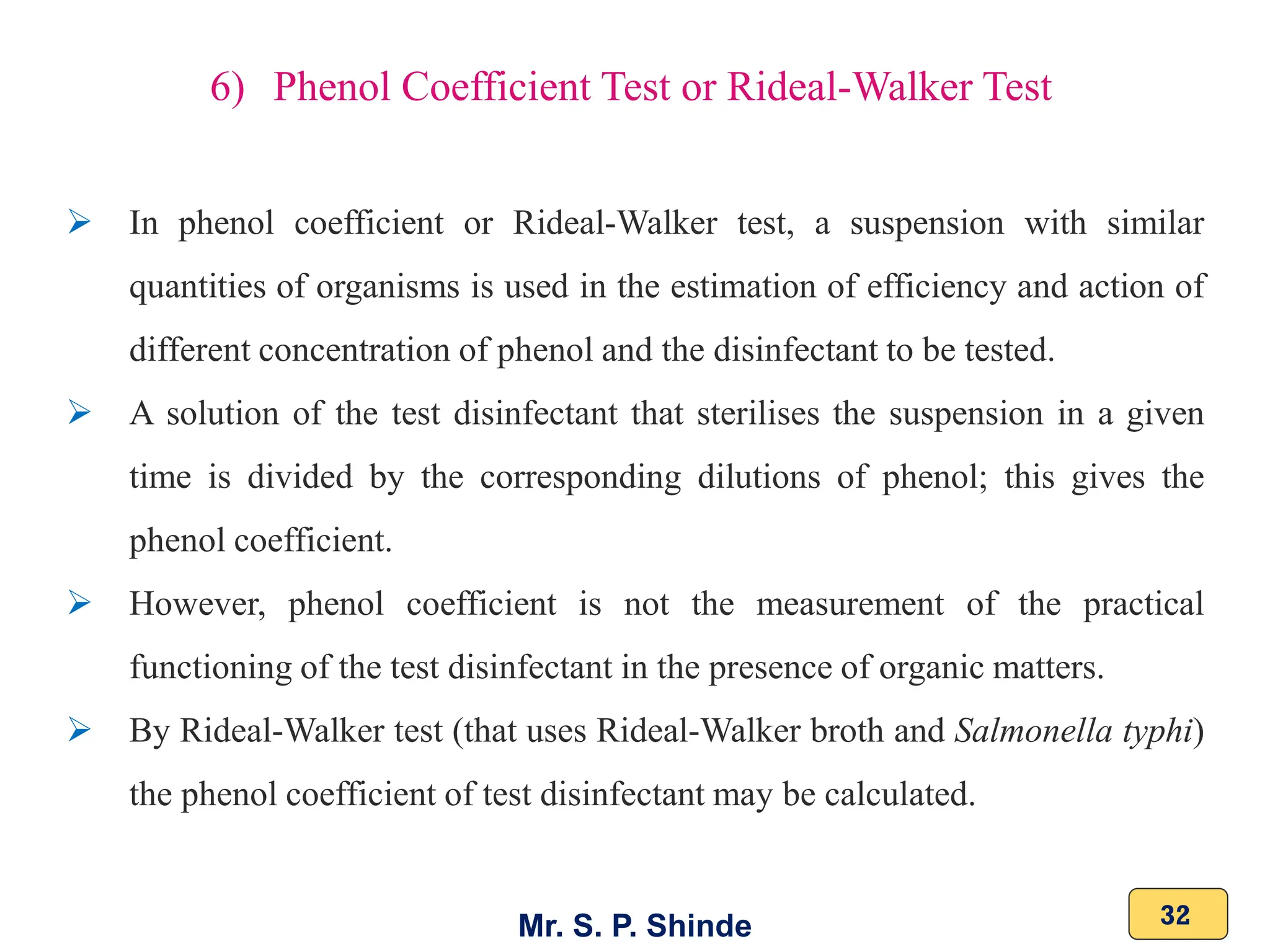 6) Phenol Coefficient Test or Rideal-Walker Test

➢ In phenol coefficient or Rideal-Walker test, a suspension with similar quantities of organisms is used in the estimation of efficiency and action of different concentration of phenol and the disinfectant to be tested.

➢ A solution of the test disinfectant that sterilises the suspension in a given time is divided by the corresponding dilutions of phenol; this gives the phenol coefficient.

➢ However, phenol coefficient is not the measurement of the practical functioning of the test disinfectant in the presence of organic matters.

➢ By Rideal-Walker test (that uses Rideal-Walker broth and Salmonella typhi) the phenol coefficient of test disinfectant may be calculated.

Mr. S. P. Shinde

32